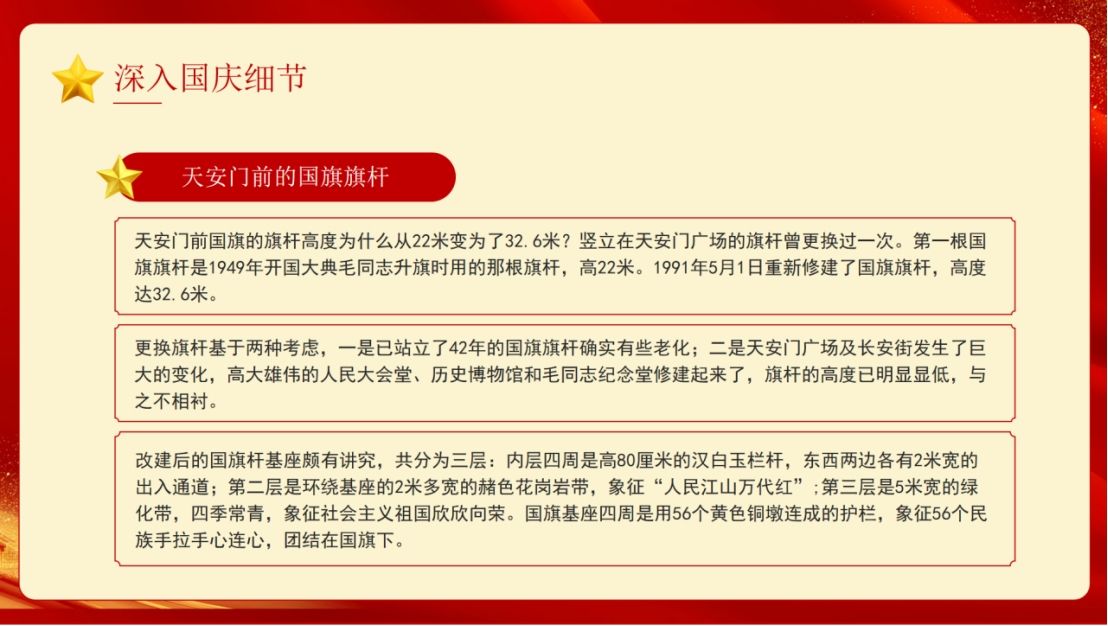 深入国庆细节

天安门前的国旗旗杆

天安门前国旗的旗杆高度为什么从22米变为了32.6米？竖立在天安门广场的旗杆曾更换过一次。第一根国旗旗杆是1949年开国大典毛同志升旗时用的那根旗杆，高22米。1991年5月1日重新修建了国旗旗杆，高度达32.6米。

更换旗杆基于两种考虑，一是已站立了42年的国旗旗杆确实有些老化；二是天安门广场及长安街发生了巨大的变化，高大雄伟的人民大会堂、历史博物馆和毛同志纪念堂修建起来了，旗杆的高度已明显显低，与之不相衬。

改建后的国旗杆基座颇有讲究，共分为三层：内层四周是高80厘米的汉白玉栏杆，东西两边各有2米宽的出入通道；第二层是环绕基座的2米多宽的赭色花岗岩带，象征“人民江山万代红”;第三层是5米宽的绿化带，四季常青，象征社会主义祖国欣欣向荣。国旗基座四周是用56个黄色铜墩连成的护栏，象征56个民族手拉手心连心，团结在国旗下。